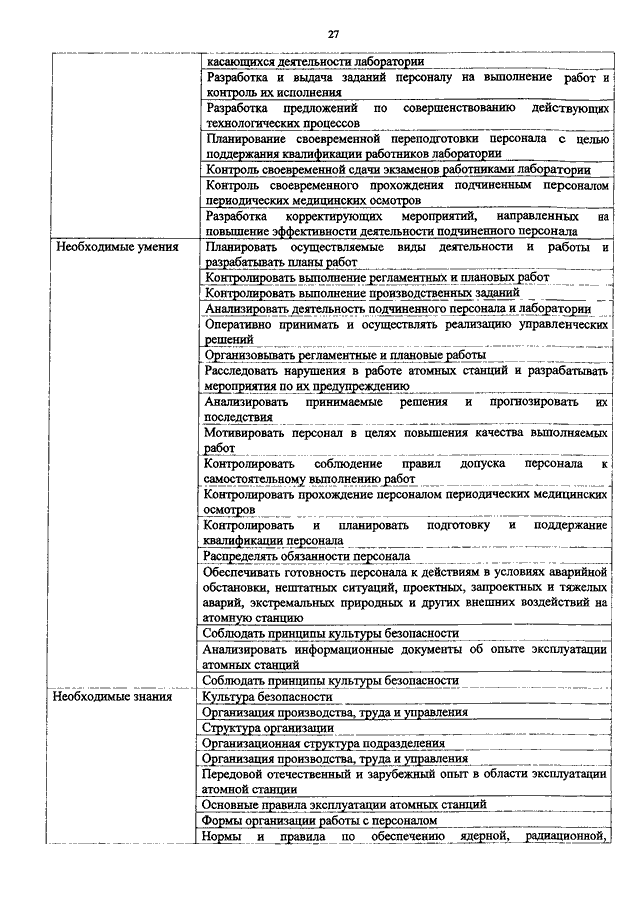 27

| | |
|---|---|
| | касающихся деятельности лаборатории |
| | Разработка и выдача заданий персоналу на выполнение работ и контроль их исполнения |
| | Разработка предложений по совершенствованию действующих технологических процессов |
| | Планирование своевременной переподготовки персонала с целью поддержания квалификации работников лаборатории |
| | Контроль своевременной сдачи экзаменов работниками лаборатории |
| | Контроль своевременного прохождения подчиненным персоналом периодических медицинских осмотров |
| | Разработка корректирующих мероприятий, направленных на повышение эффективности деятельности подчиненного персонала |
| Необходимые умения | Планировать осуществляемые виды деятельности и работы и разрабатывать планы работ |
| | Контролировать выполнение регламентных и плановых работ |
| | Контролировать выполнение производственных заданий |
| | Анализировать деятельность подчиненного персонала и лаборатории |
| | Оперативно принимать и осуществлять реализацию управленческих решений |
| | Организовывать регламентные и плановые работы |
| | Расследовать нарушения в работе атомных станций и разрабатывать мероприятия по их предупреждению |
| | Анализировать принимаемые решения и прогнозировать их последствия |
| | Мотивировать персонал в целях повышения качества выполняемых работ |
| | Контролировать соблюдение правил допуска персонала к самостоятельному выполнению работ |
| | Контролировать прохождение персоналом периодических медицинских осмотров |
| | Контролировать и планировать подготовку и поддержание квалификации персонала |
| | Распределять обязанности персонала |
| | Обеспечивать готовность персонала к действиям в условиях аварийной обстановки, нештатных ситуаций, проектных, запроектных и тяжелых аварий, экстремальных природных и других внешних воздействий на атомную станцию |
| | Соблюдать принципы культуры безопасности |
| | Анализировать информационные документы об опыте эксплуатации атомных станций |
| | Соблюдать принципы культуры безопасности |
| Необходимые знания | Культура безопасности |
| | Организация производства, труда и управления |
| | Структура организации |
| | Организационная структура подразделения |
| | Организация производства, труда и управления |
| | Передовой отечественный и зарубежный опыт в области эксплуатации атомной станции |
| | Основные правила эксплуатации атомных станций |
| | Формы организации работы с персоналом |
| | Нормы и правила по обеспечению ядерной, радиационной, |